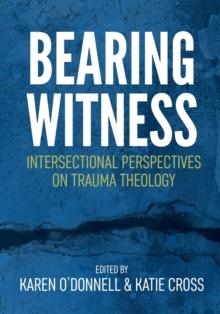 BEARING WITNESS

INTERSECTIONAL PERSPECTIVES ON TRAUMA THEOLOGY

EDITED BY
KAREN O'DONNELL & KATIE CROSS